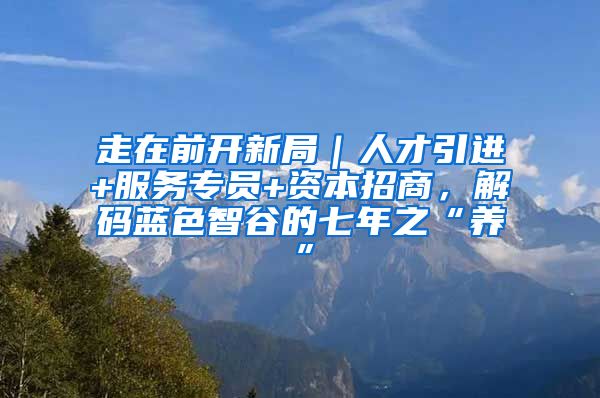 走在前开新局｜人才引进+服务专员+资本招商，解码蓝色智谷的七年之“养”